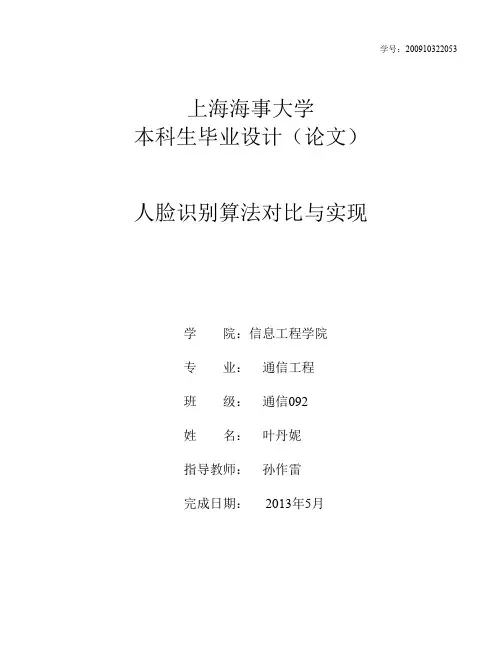 学号：200910322053

上海海事大学
本科生毕业设计（论文）

人脸识别算法对比与实现

学　　院：信息工程学院

专　　业：　通信工程

班　　级：　通信092

姓　　名：　叶丹妮

指导教师：　孙作雷

完成日期：　2013年5月